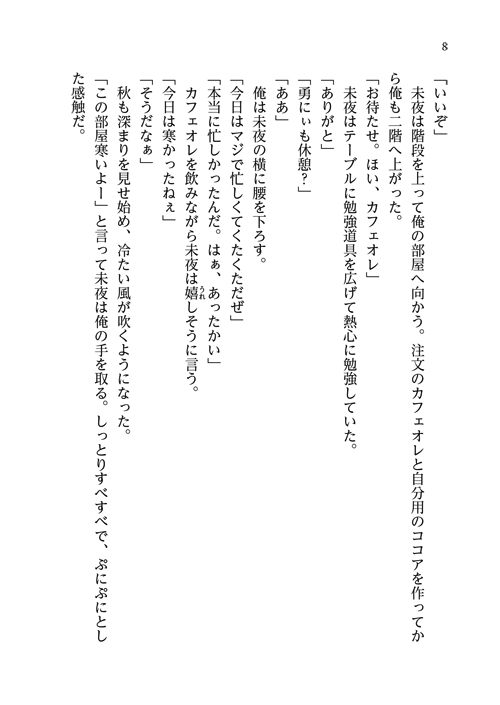 8

「いいぞ」

未夜は階段を上って俺の部屋へ向かう。注文のカフェオレと自分用のココアを作ってから俺も二階へ上がった。

「お待たせ。ほい、カフェオレ」

未夜はテーブルに勉強道具を広げて熱心に勉強していた。

「ありがと」

「勇にぃも休憩？」

「ああ」

俺は未夜の横に腰を下ろす。

「今日はマジで忙しくてくたくただぜ」

「本当に忙しかったんだ。はぁ、あったかい」

カフェオレを飲みながら未夜は嬉しそうに言う。

「今日は寒かったねぇ」

「そうだなぁ」

秋も深まりを見せ始め、冷たい風が吹くようになった。

「この部屋寒いよー」と言って未夜は俺の手を取る。しっとりすべすべで、ぷにぷにとした感触だ。